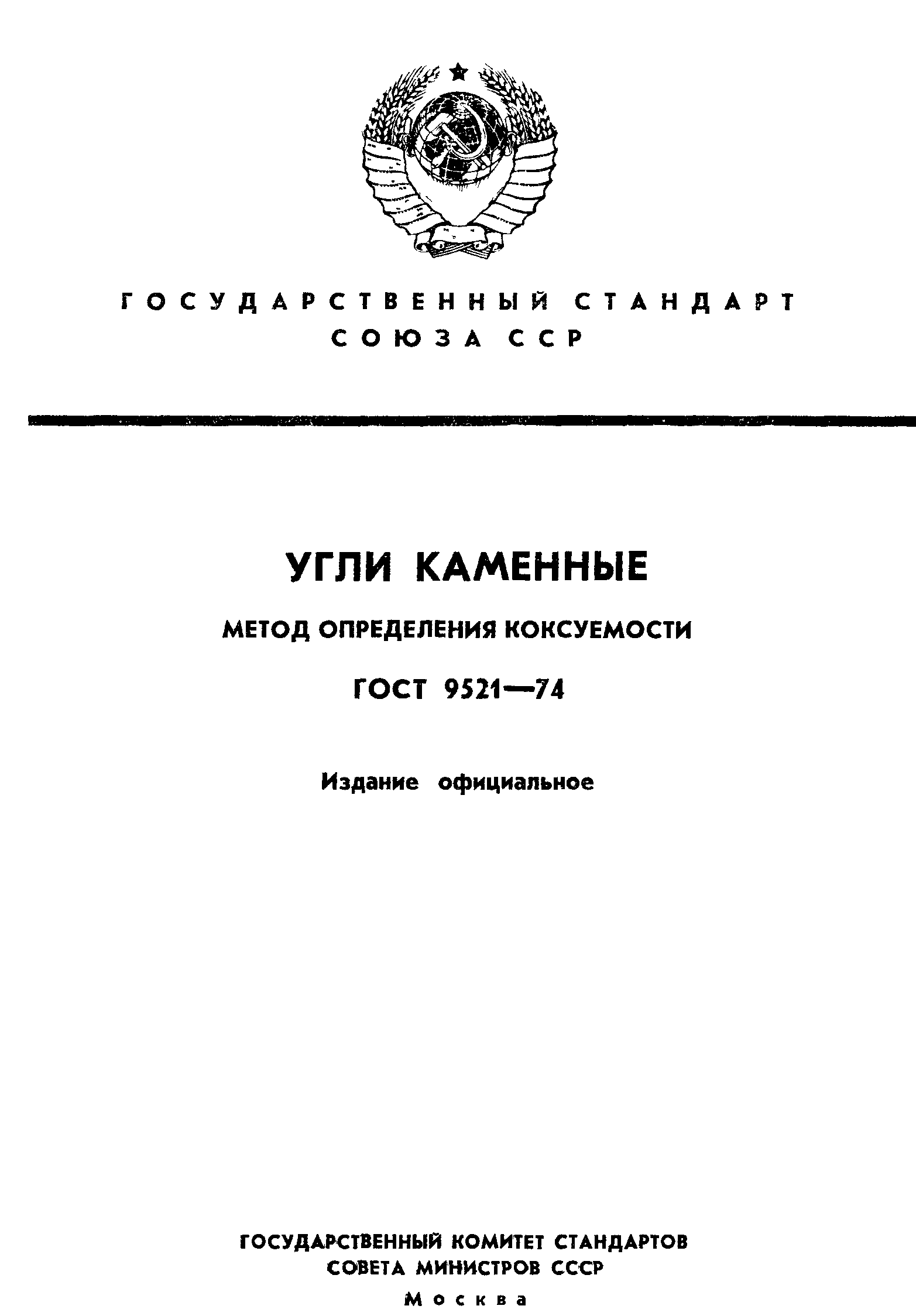 ГОСУДАРСТВЕННЫЙ СТАНДАРТ СОЮЗА ССР

УГЛИ КАМЕННЫЕ

МЕТОД ОПРЕДЕЛЕНИЯ КОКСУЕМОСТИ

ГОСТ 9521—74

Издание официальное

ГОСУДАРСТВЕННЫЙ КОМИТЕТ СТАНДАРТОВ СОВЕТА МИНИСТРОВ СССР

Москва